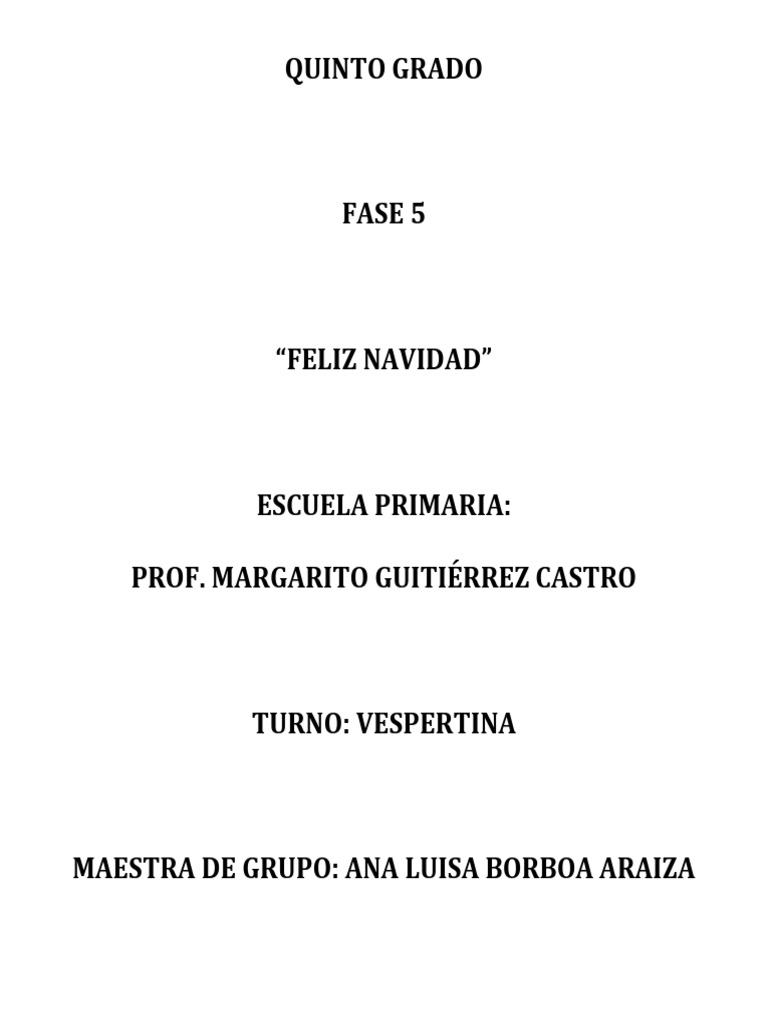 QUINTO GRADO

FASE 5

“FELIZ NAVIDAD”

ESCUELA PRIMARIA:

PROF. MARGARITO GUITIÉRREZ CASTRO

TURNO: VESPERTINA

MAESTRA DE GRUPO: ANA LUISA BORBOA ARAIZA